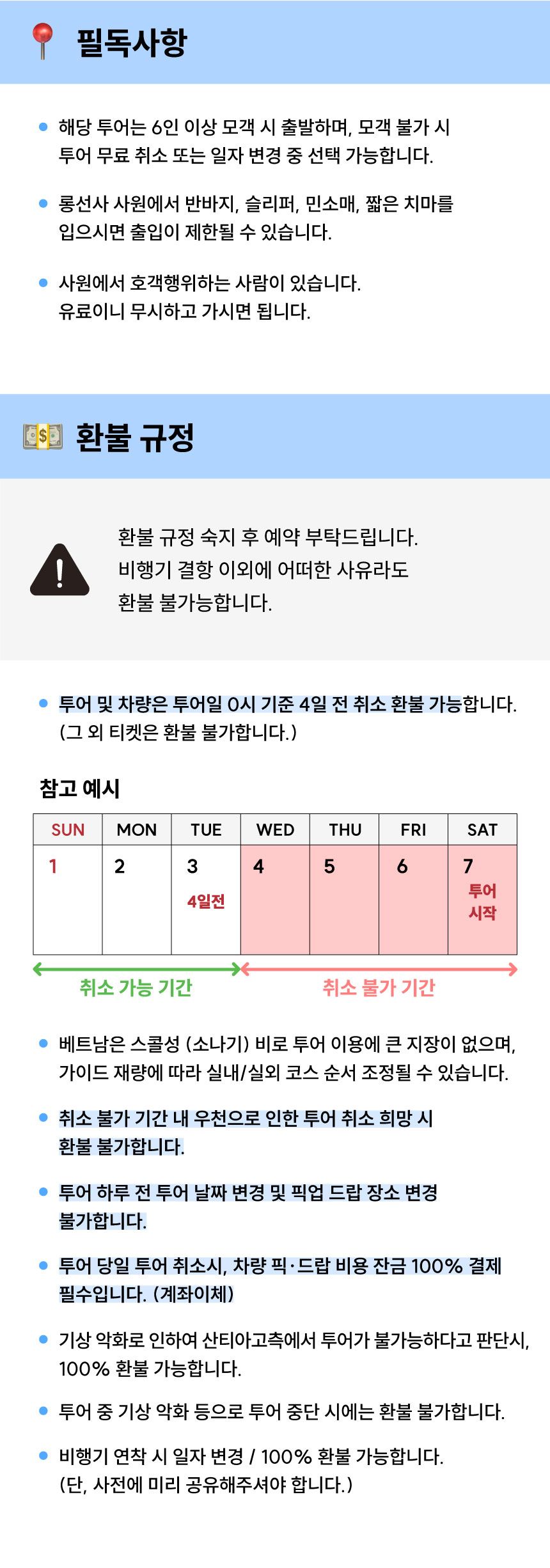 필독사항

해당 투어는 6인 이상 모객 시 출발하며, 모객 불가 시 투어 무료 취소 또는 일자 변경 중 선택 가능합니다.

롱선사 사원에서 반바지, 슬리퍼, 민소매, 짧은 치마를 입으시면 출입이 제한될 수 있습니다.

사원에서 호객행위하는 사람이 있습니다. 유료이니 무시하고 가시면 됩니다.

환불 규정

환불 규정 숙지 후 예약 부탁드립니다.
비행기 결항 이외에 어떠한 사유라도
환불 불가능합니다.

투어 및 차량은 투어일 0시 기준 4일 전 취소 환불 가능합니다. (그 외 티켓은 환불 불가합니다.)

참고 예시

| SUN | MON | TUE | WED | THU | FRI | SAT |
|---|---|---|---|---|---|---|
| 1 | 2 | 3 4일전 | 4 | 5 | 6 | 7 투어 시작 |

취소 가능 기간
취소 불가 기간

베트남은 스콜성 (소나기) 비로 투어 이용에 큰 지장이 없으며, 가이드 재량에 따라 실내/실외 코스 순서 조정될 수 있습니다.

취소 불가 기간 내 우천으로 인한 투어 취소 희망 시 환불 불가합니다.

투어 하루 전 투어 날짜 변경 및 픽업 드랍 장소 변경 불가합니다.

투어 당일 투어 취소시, 차량 픽·드랍 비용 잔금 100% 결제 필수입니다. (계좌이체)

기상 악화로 인하여 산티아고측에서 투어가 불가능하다고 판단시, 100% 환불 가능합니다.

투어 중 기상 악화 등으로 투어 중단 시에는 환불 불가합니다.

비행기 연착 시 일자 변경 / 100% 환불 가능합니다. (단, 사전에 미리 공유해주셔야 합니다.)